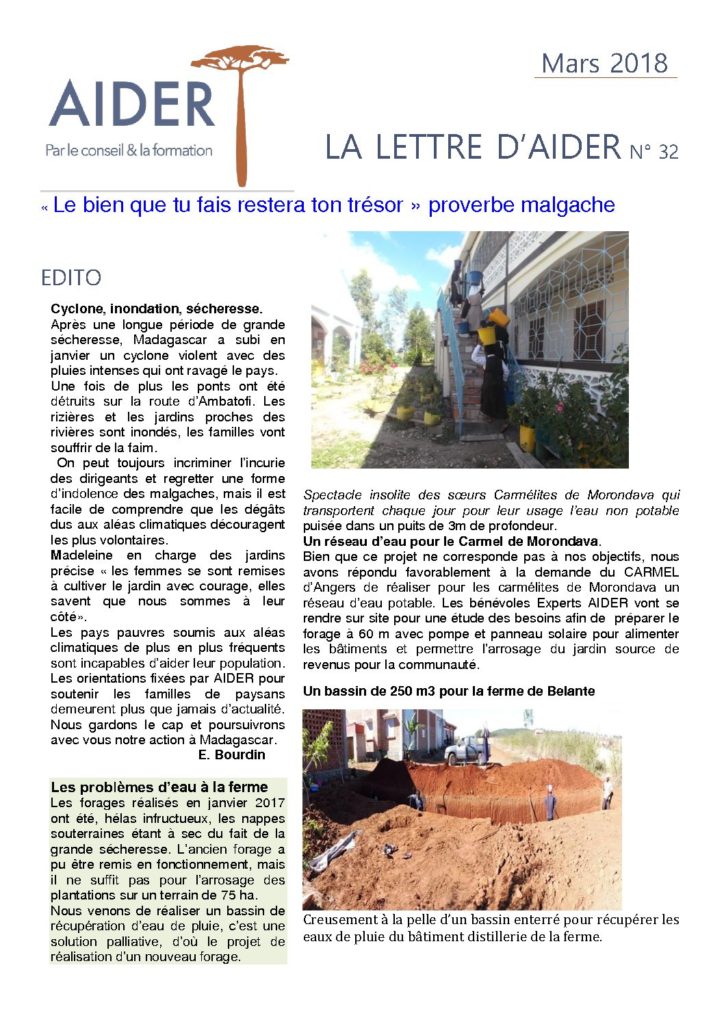 AIDER
Par le conseil & la formation

Mars 2018

LA LETTRE D'AIDER N° 32

« Le bien que tu fais restera ton trésor » proverbe malgache

EDITO

Cyclone, inondation, sécheresse.
Après une longue période de grande sécheresse, Madagascar a subi en janvier un cyclone violent avec des pluies intenses qui ont ravagé le pays.
Une fois de plus les ponts ont été détruits sur la route d'Ambatofi. Les rizières et les jardins proches des rivières sont inondés, les familles vont souffrir de la faim.
On peut toujours incriminer l'incurie des dirigeants et regretter une forme d'indolence des malgaches, mais il est facile de comprendre que les dégâts dus aux aléas climatiques découragent les plus volontaires.
Madeleine en charge des jardins précise « les femmes se sont remises à cultiver le jardin avec courage, elles savent que nous sommes à leur côté».
Les pays pauvres soumis aux aléas climatiques de plus en plus fréquents sont incapables d'aider leur population.
Les orientations fixées par AIDER pour soutenir les familles de paysans demeurent plus que jamais d'actualité.
Nous gardons le cap et poursuivrons avec vous notre action à Madagascar.
E. Bourdin

Les problèmes d'eau à la ferme
Les forages réalisés en janvier 2017 ont été, hélas infructueux, les nappes souterraines étant à sec du fait de la grande sécheresse. L'ancien forage a pu être remis en fonctionnement, mais il ne suffit pas pour l'arrosage des plantations sur un terrain de 75 ha.
Nous venons de réaliser un bassin de récupération d'eau de pluie, c'est une solution palliative, d'où le projet de réalisation d'un nouveau forage.

Spectacle insolite des sœurs Carmélites de Morondava qui transportent chaque jour pour leur usage l'eau non potable puisée dans un puits de 3m de profondeur.
Un réseau d'eau pour le Carmel de Morondava.
Bien que ce projet ne corresponde pas à nos objectifs, nous avons répondu favorablement à la demande du CARMEL d'Angers de réaliser pour les carmélites de Morondava un réseau d'eau potable. Les bénévoles Experts AIDER vont se rendre sur site pour une étude des besoins afin de préparer le forage à 60 m avec pompe et panneau solaire pour alimenter les bâtiments et permettre l'arrosage du jardin source de revenus pour la communauté.

Un bassin de 250 m3 pour la ferme de Belante

Creusement à la pelle d'un bassin enterré pour récupérer les eaux de pluie du bâtiment distillerie de la ferme.